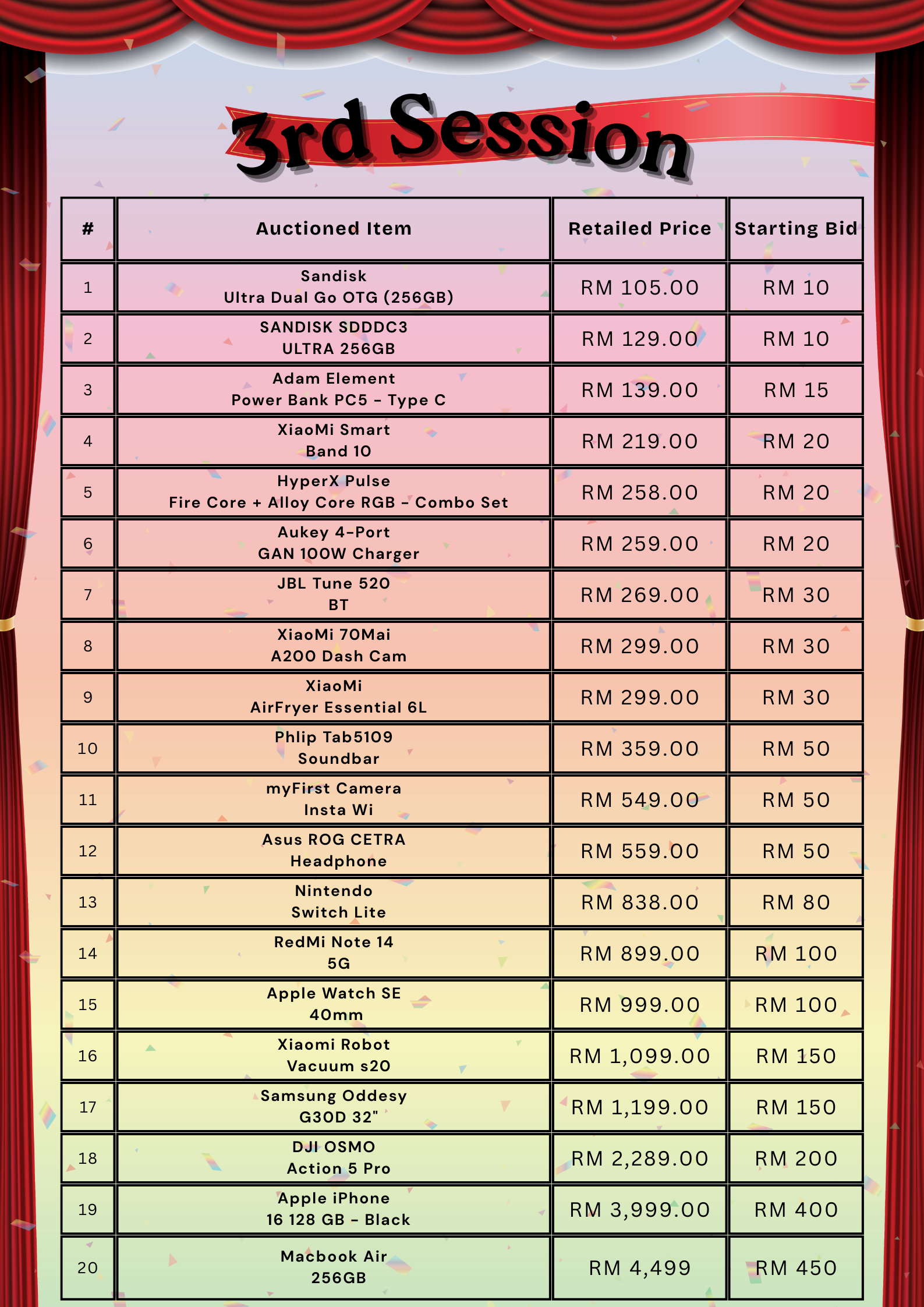 3rd Session

| # | Auctioned Item | Retailed Price | Starting Bid |
|---|---|---|---|
| 1 | Sandisk Ultra Dual Go OTG (256GB) | RM 105.00 | RM 10 |
| 2 | SANDISK SDDDC3 ULTRA 256GB | RM 129.00 | RM 10 |
| 3 | Adam Element Power Bank PC5 - Type C | RM 139.00 | RM 15 |
| 4 | XiaoMi Smart Band 10 | RM 219.00 | RM 20 |
| 5 | HyperX Pulse Fire Core + Alloy Core RGB - Combo Set | RM 258.00 | RM 20 |
| 6 | Aukey 4-Port GAN 100W Charger | RM 259.00 | RM 20 |
| 7 | JBL Tune 520 BT | RM 269.00 | RM 30 |
| 8 | XiaoMi 70Mai A200 Dash Cam | RM 299.00 | RM 30 |
| 9 | XiaoMi AirFryer Essential 6L | RM 299.00 | RM 30 |
| 10 | Phlip Tab5109 Soundbar | RM 359.00 | RM 50 |
| 11 | myFirst Camera Insta Wi | RM 549.00 | RM 50 |
| 12 | Asus ROG CETRA Headphone | RM 559.00 | RM 50 |
| 13 | Nintendo Switch Lite | RM 838.00 | RM 80 |
| 14 | RedMi Note 14 5G | RM 899.00 | RM 100 |
| 15 | Apple Watch SE 40mm | RM 999.00 | RM 100 |
| 16 | Xiaomi Robot Vacuum s20 | RM 1,099.00 | RM 150 |
| 17 | Samsung Oddesy G30D 32" | RM 1,199.00 | RM 150 |
| 18 | DJI OSMO Action 5 Pro | RM 2,289.00 | RM 200 |
| 19 | Apple iPhone 16 128 GB - Black | RM 3,999.00 | RM 400 |
| 20 | Macbook Air 256GB | RM 4,499 | RM 450 |